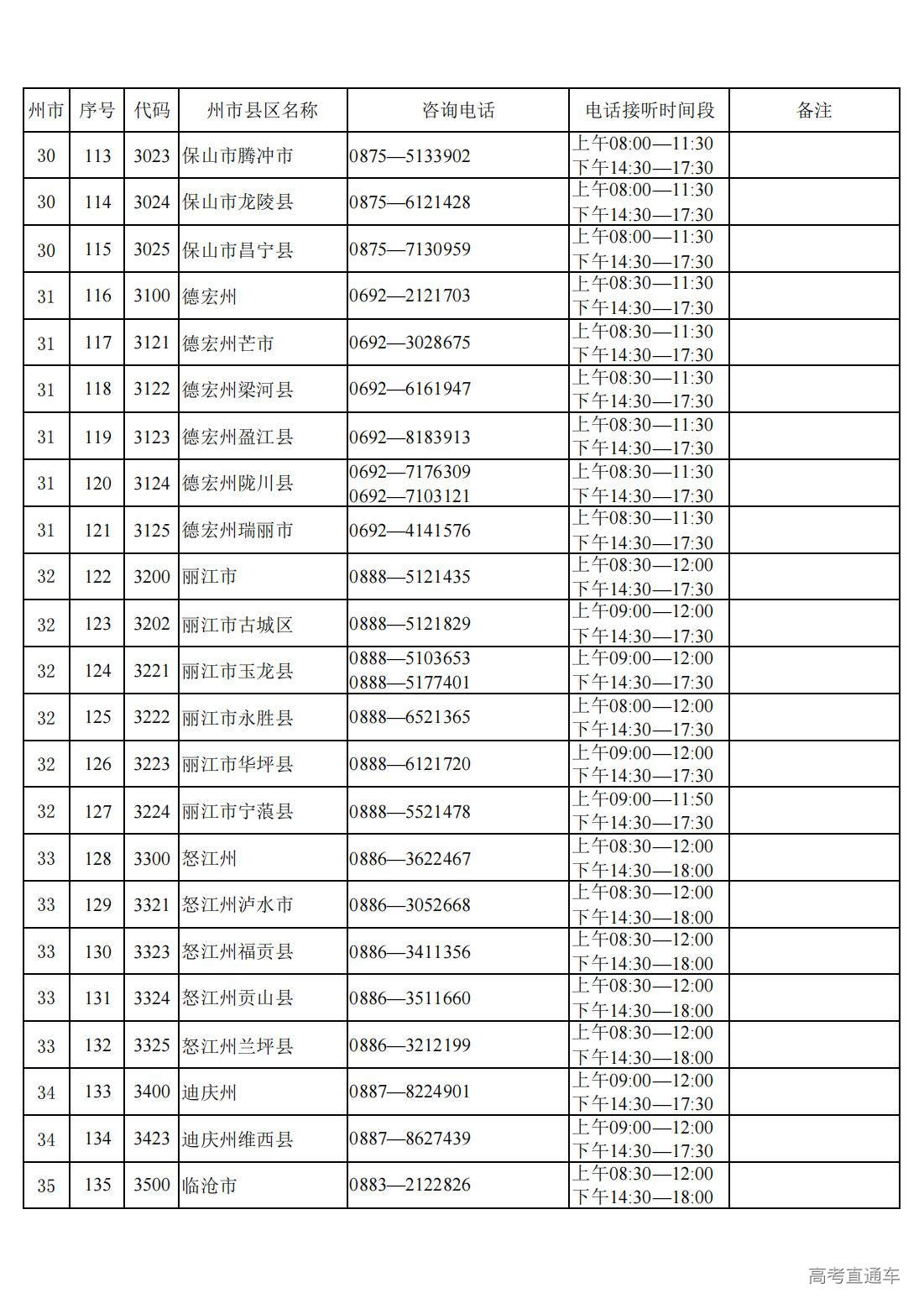 | 州市 | 序号 | 代码 | 州市县区名称 | 咨询电话 | 电话接听时间段 | 备注 |
|---|---|---|---|---|---|---|
| 30 | 113 | 3023 | 保山市腾冲市 | 0875—5133902 | 上午08:00—11:30 下午14:30—17:30 | |
| 30 | 114 | 3024 | 保山市龙陵县 | 0875—6121428 | 上午08:00—11:30 下午14:30—17:30 | |
| 30 | 115 | 3025 | 保山市昌宁县 | 0875—7130959 | 上午08:00—11:30 下午14:30—17:30 | |
| 31 | 116 | 3100 | 德宏州 | 0692—2121703 | 上午08:30—11:30 下午14:30—17:30 | |
| 31 | 117 | 3121 | 德宏州芒市 | 0692—3028675 | 上午08:30—11:30 下午14:30—17:30 | |
| 31 | 118 | 3122 | 德宏州梁河县 | 0692—6161947 | 上午08:30—11:30 下午14:30—17:30 | |
| 31 | 119 | 3123 | 德宏州盈江县 | 0692—8183913 | 上午08:30—11:30 下午14:30—17:30 | |
| 31 | 120 | 3124 | 德宏州陇川县 | 0692—7176309 0692—7103121 | 上午08:30—11:30 下午14:30—17:30 | |
| 31 | 121 | 3125 | 德宏州瑞丽市 | 0692—4141576 | 上午08:30—11:30 下午14:30—17:30 | |
| 32 | 122 | 3200 | 丽江市 | 0888—5121435 | 上午08:30—12:00 下午14:30—17:30 | |
| 32 | 123 | 3202 | 丽江市古城区 | 0888—5121829 | 上午09:00—12:00 下午14:30—17:30 | |
| 32 | 124 | 3221 | 丽江市玉龙县 | 0888—5103653 0888—5177401 | 上午09:00—12:00 下午14:30—17:30 | |
| 32 | 125 | 3222 | 丽江市永胜县 | 0888—6521365 | 上午08:00—12:00 下午14:30—17:30 | |
| 32 | 126 | 3223 | 丽江市华坪县 | 0888—6121720 | 上午09:00—12:00 下午14:30—17:30 | |
| 32 | 127 | 3224 | 丽江市宁蒗县 | 0888—5521478 | 上午09:00—11:50 下午14:30—17:30 | |
| 33 | 128 | 3300 | 怒江州 | 0886—3622467 | 上午08:30—12:00 下午14:30—18:00 | |
| 33 | 129 | 3321 | 怒江州泸水市 | 0886—3052668 | 上午08:30—12:00 下午14:30—18:00 | |
| 33 | 130 | 3323 | 怒江州福贡县 | 0886—3411356 | 上午08:30—12:00 下午14:30—18:00 | |
| 33 | 131 | 3324 | 怒江州贡山县 | 0886—3511660 | 上午08:30—12:00 下午14:30—18:00 | |
| 33 | 132 | 3325 | 怒江州兰坪县 | 0886—3212199 | 上午08:30—12:00 下午14:30—18:00 | |
| 34 | 133 | 3400 | 迪庆州 | 0887—8224901 | 上午09:00—12:00 下午14:30—17:30 | |
| 34 | 134 | 3423 | 迪庆州维西县 | 0887—8627439 | 上午09:00—12:00 下午14:30—17:30 | |
| 35 | 135 | 3500 | 临沧市 | 0883—2122826 | 上午08:30—12:00 下午14:30—18:00 | |

高考直通车